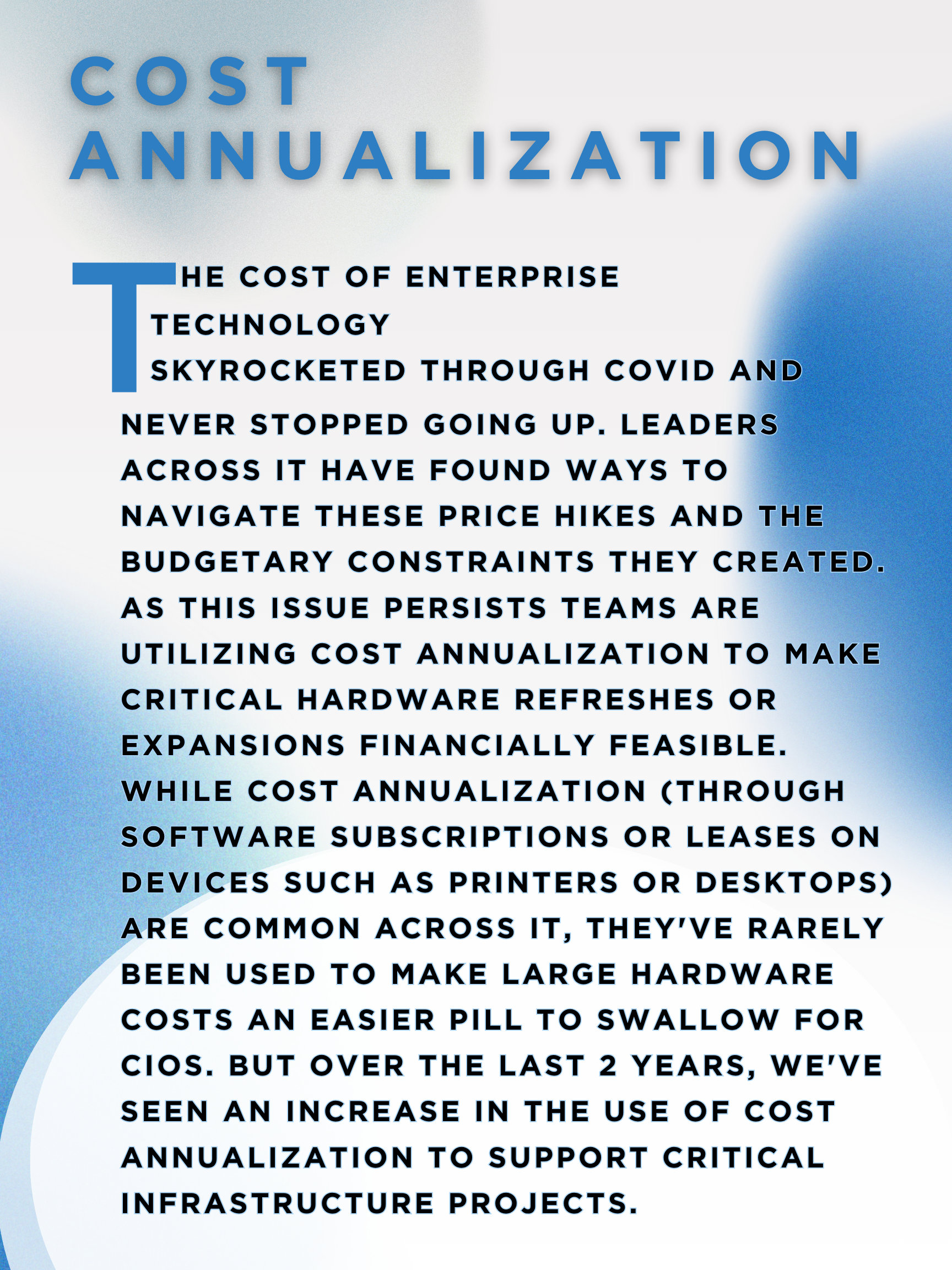 COST ANNUALIZATION

THE COST OF ENTERPRISE TECHNOLOGY SKYROCKETED THROUGH COVID AND NEVER STOPPED GOING UP. LEADERS ACROSS IT HAVE FOUND WAYS TO NAVIGATE THESE PRICE HIKES AND THE BUDGETARY CONSTRAINTS THEY CREATED. AS THIS ISSUE PERSISTS TEAMS ARE UTILIZING COST ANNUALIZATION TO MAKE CRITICAL HARDWARE REFRESHES OR EXPANSIONS FINANCIALLY FEASIBLE. WHILE COST ANNUALIZATION (THROUGH SOFTWARE SUBSCRIPTIONS OR LEASES ON DEVICES SUCH AS PRINTERS OR DESKTOPS) ARE COMMON ACROSS IT, THEY'VE RARELY BEEN USED TO MAKE LARGE HARDWARE COSTS AN EASIER PILL TO SWALLOW FOR CIOS. BUT OVER THE LAST 2 YEARS, WE'VE SEEN AN INCREASE IN THE USE OF COST ANNUALIZATION TO SUPPORT CRITICAL INFRASTRUCTURE PROJECTS.